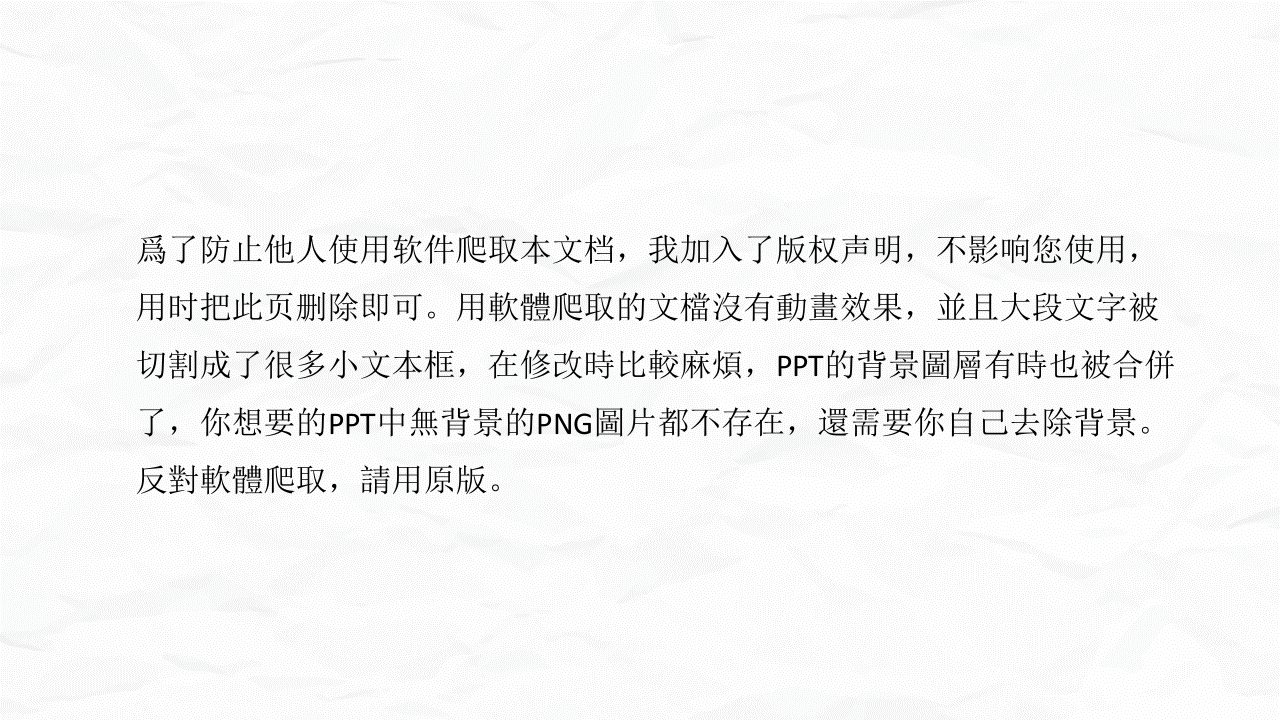 爲了防止他人使用软件爬取本文档，我加入了版权声明，不影响您使用，用时把此页删除即可。用軟體爬取的文檔沒有動畫效果，並且大段文字被切割成了很多小文本框，在修改時比較麻煩，PPT的背景圖層有時也被合併了，你想要的PPT中無背景的PNG圖片都不存在，還需要你自己去除背景。反對軟體爬取，請用原版。